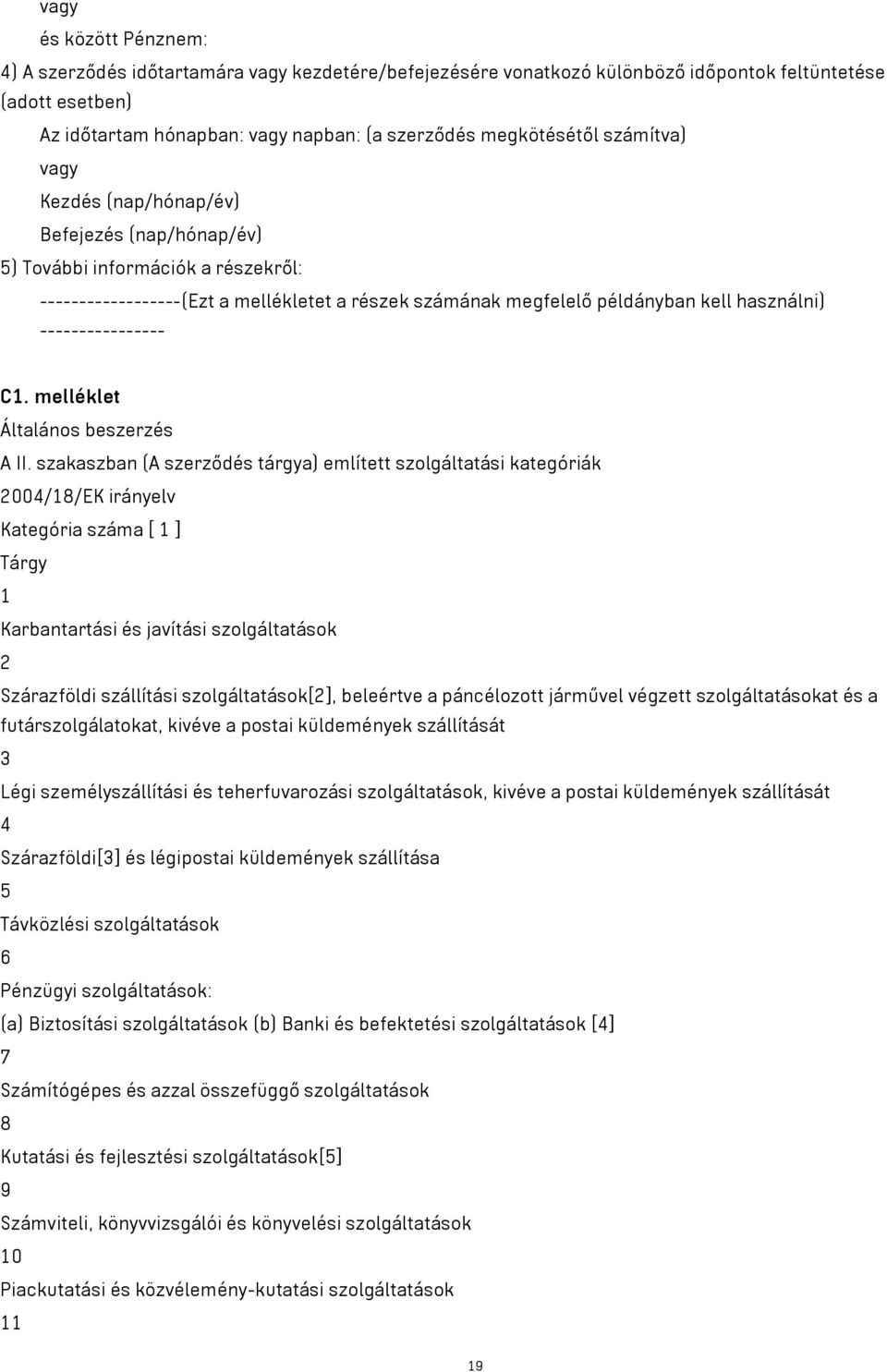 vagy

és között Pénznem:

4) A szerződés időtartamára vagy kezdetére/befejezésére vonatkozó különböző időpontok feltüntetése (adott esetben)

Az időtartam hónapban: vagy napban: (a szerződés megkötésétől számítva)

vagy

Kezdés (nap/hónap/év)

Befejezés (nap/hónap/év)

5) További információk a részekről:

------------------(Ezt a mellékletet a részek számának megfelelő példányban kell használni) ----------------

C1. melléklet

Általános beszerzés

A II. szakaszban (A szerződés tárgya) említett szolgáltatási kategóriák

2004/18/EK irányelv

Kategória száma [ 1 ]

Tárgy

1

Karbantartási és javítási szolgáltatások

2

Szárazföldi szállítási szolgáltatások[2], beleértve a páncélozott járművel végzett szolgáltatásokat és a futárszolgálatokat, kivéve a postai küldemények szállítását

3

Légi személyszállítási és teherfuvarozási szolgáltatások, kivéve a postai küldemények szállítását

4

Szárazföldi[3] és légipostai küldemények szállítása

5

Távközlési szolgáltatások

6

Pénzügyi szolgáltatások:

(a) Biztosítási szolgáltatások (b) Banki és befektetési szolgáltatások [4]

7

Számítógépes és azzal összefüggő szolgáltatások

8

Kutatási és fejlesztési szolgáltatások[5]

9

Számviteli, könyvvizsgálói és könyvelési szolgáltatások

10

Piackutatási és közvélemény-kutatási szolgáltatások

11

19